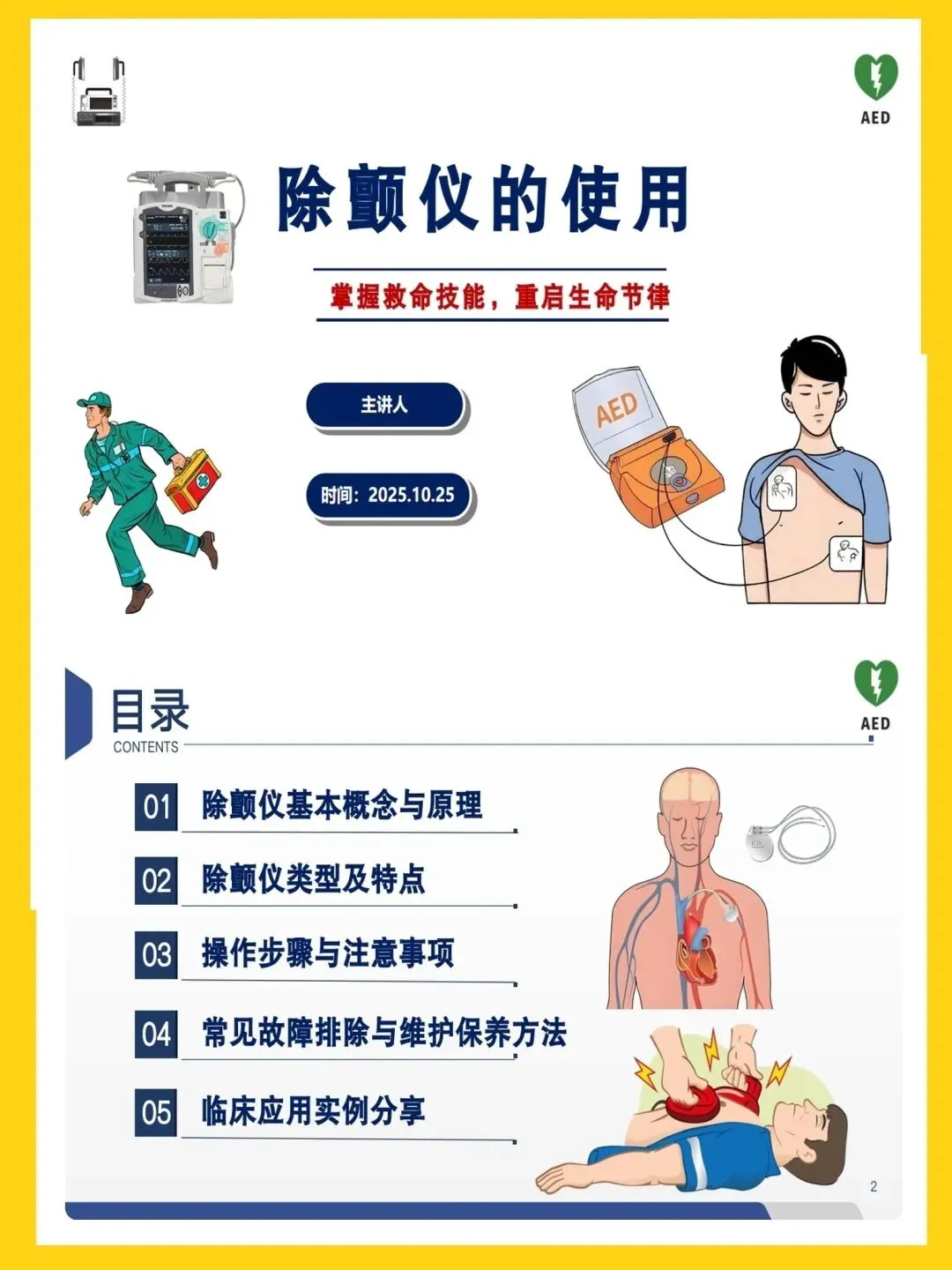 AED

除颤仪的使用

掌握救命技能，重启生命节律

主讲人

时间：2025.10.25

AED

目录
CONTENTS

AED

01 除颤仪基本概念与原理

02 除颤仪类型及特点

03 操作步骤与注意事项

04 常见故障排除与维护保养方法

05 临床应用实例分享

2